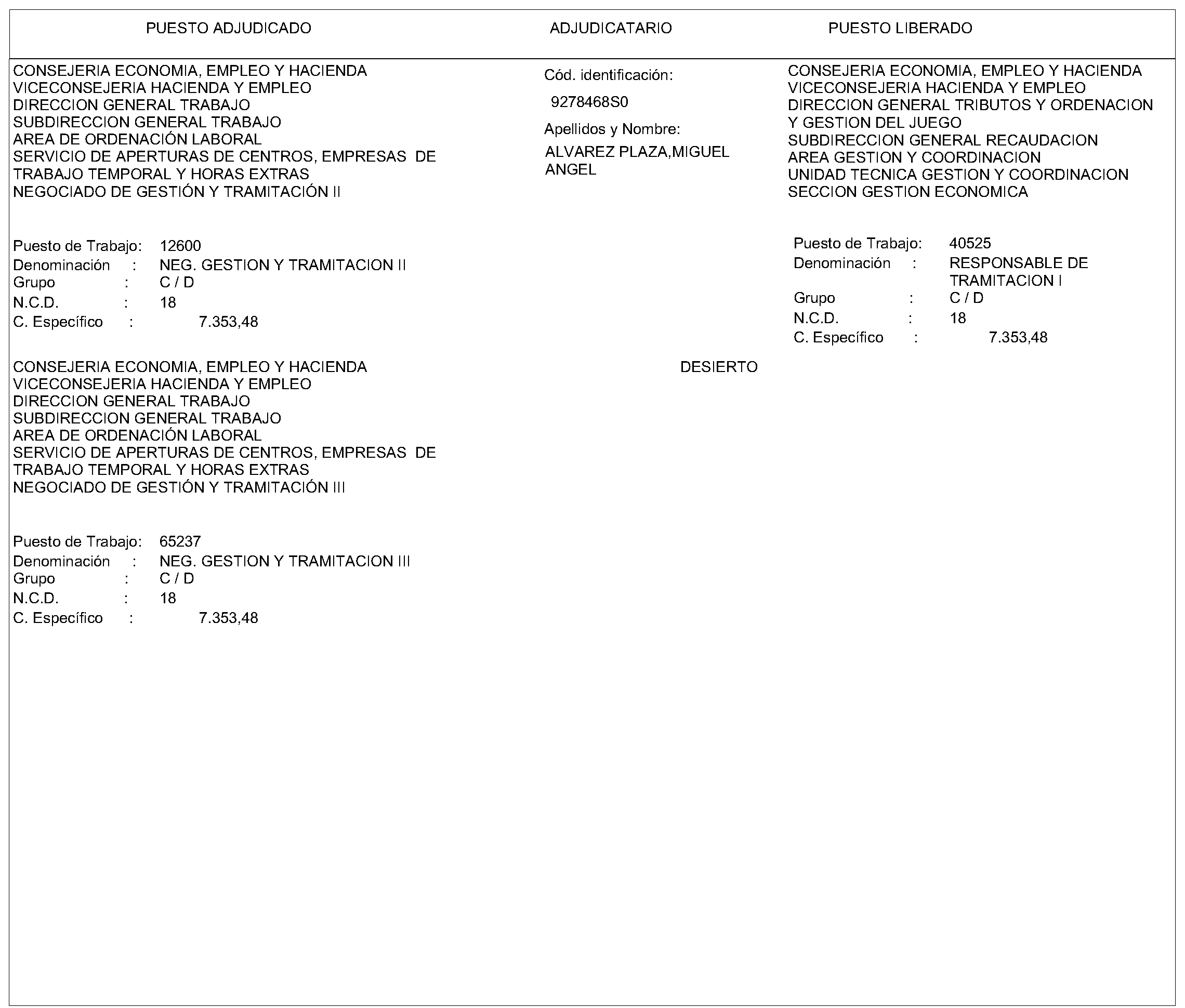 PUESTO ADJUDICADO

ADJUDICATARIO

PUESTO LIBERADO

CONSEJERIA ECONOMIA, EMPLEO Y HACIENDA
VICECONSEJERIA HACIENDA Y EMPLEO
DIRECCION GENERAL TRABAJO
SUBDIRECCION GENERAL TRABAJO
AREA DE ORDENACIÓN LABORAL
SERVICIO DE APERTURAS DE CENTROS, EMPRESAS DE TRABAJO TEMPORAL Y HORAS EXTRAS
NEGOCIADO DE GESTIÓN Y TRAMITACIÓN II

Puesto de Trabajo: 12600
Denominación : NEG. GESTION Y TRAMITACION II
Grupo : C / D
N.C.D. : 18
C. Específico : 7.353,48

Cód. identificación:
9278468S0
Apellidos y Nombre:
ALVAREZ PLAZA,MIGUEL ANGEL

CONSEJERIA ECONOMIA, EMPLEO Y HACIENDA
VICECONSEJERIA HACIENDA Y EMPLEO
DIRECCION GENERAL TRIBUTOS Y ORDENACION Y GESTION DEL JUEGO
SUBDIRECCION GENERAL RECAUDACION
AREA GESTION Y COORDINACION
UNIDAD TECNICA GESTION Y COORDINACION
SECCION GESTION ECONOMICA

Puesto de Trabajo: 40525
Denominación : RESPONSABLE DE TRAMITACION I
Grupo : C / D
N.C.D. : 18
C. Específico : 7.353,48

CONSEJERIA ECONOMIA, EMPLEO Y HACIENDA
VICECONSEJERIA HACIENDA Y EMPLEO
DIRECCION GENERAL TRABAJO
SUBDIRECCION GENERAL TRABAJO
AREA DE ORDENACIÓN LABORAL
SERVICIO DE APERTURAS DE CENTROS, EMPRESAS DE TRABAJO TEMPORAL Y HORAS EXTRAS
NEGOCIADO DE GESTIÓN Y TRAMITACIÓN III

Puesto de Trabajo: 65237
Denominación : NEG. GESTION Y TRAMITACION III
Grupo : C / D
N.C.D. : 18
C. Específico : 7.353,48

DESIERTO